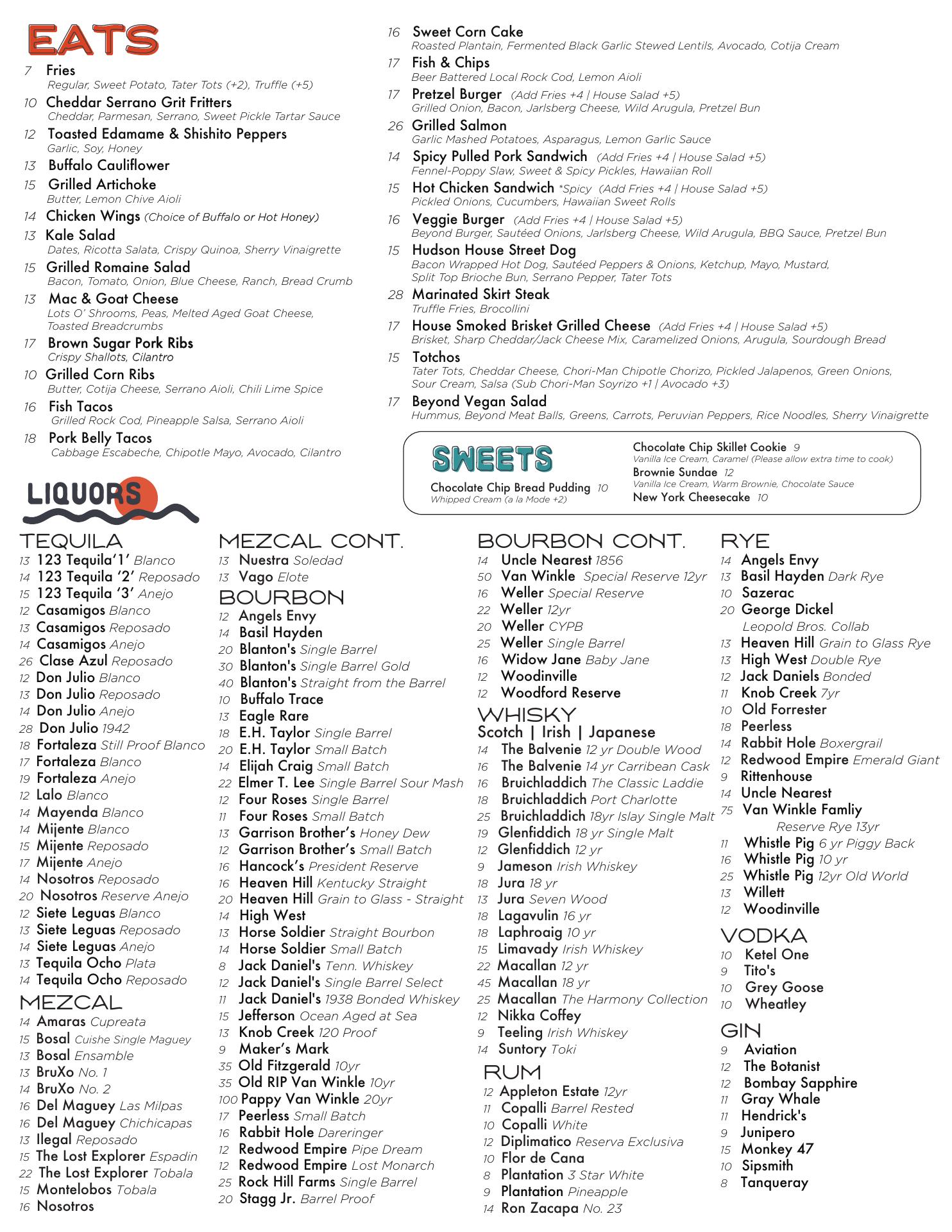 EATS

7 Fries
Regular, Sweet Potato, Tater Tots (+2), Truffle (+5)

10 Cheddar Serrano Grit Fritters
Cheddar, Parmesan, Serrano, Sweet Pickle Tartar Sauce

12 Toasted Edamame & Shishito Peppers
Garlic, Soy, Honey

13 Buffalo Cauliflower

15 Grilled Artichoke
Butter, Lemon Chive Aioli

14 Chicken Wings (Choice of Buffalo or Hot Honey)

13 Kale Salad
Dates, Ricotta Salata, Crispy Quinoa, Sherry Vinaigrette

15 Grilled Romaine Salad
Bacon, Tomato, Onion, Blue Cheese, Ranch, Bread Crumb

13 Mac & Goat Cheese
Lots O' Shrooms, Peas, Melted Aged Goat Cheese, Toasted Breadcrumbs

17 Brown Sugar Pork Ribs
Crispy Shallots, Cilantro

10 Grilled Corn Ribs
Butter, Cotija Cheese, Serrano Aioli, Chili Lime Spice

16 Fish Tacos
Grilled Rock Cod, Pineapple Salsa, Serrano Aioli

18 Pork Belly Tacos
Cabbage Escabeche, Chipotle Mayo, Avocado, Cilantro

16 Sweet Corn Cake
Roasted Plantain, Fermented Black Garlic Stewed Lentils, Avocado, Cotija Cream

17 Fish & Chips
Beer Battered Local Rock Cod, Lemon Aioli

17 Pretzel Burger (Add Fries +4 | House Salad +5)
Grilled Onion, Bacon, Jarlsberg Cheese, Wild Arugula, Pretzel Bun

26 Grilled Salmon
Garlic Mashed Potatoes, Asparagus, Lemon Garlic Sauce

14 Spicy Pulled Pork Sandwich (Add Fries +4 | House Salad +5)
Fennel-Poppy Slaw, Sweet & Spicy Pickles, Hawaiian Roll

15 Hot Chicken Sandwich *Spicy (Add Fries +4 | House Salad +5)
Pickled Onions, Cucumbers, Hawaiian Sweet Rolls

16 Veggie Burger (Add Fries +4 | House Salad +5)
Beyond Burger, Sautéed Onions, Jarlsberg Cheese, Wild Arugula, BBQ Sauce, Pretzel Bun

15 Hudson House Street Dog
Bacon Wrapped Hot Dog, Sautéed Peppers & Onions, Ketchup, Mayo, Mustard, Split Top Brioche Bun, Serrano Pepper, Tater Tots

28 Marinated Skirt Steak
Truffle Fries, Brocollini

17 House Smoked Brisket Grilled Cheese (Add Fries +4 | House Salad +5)
Brisket, Sharp Cheddar/Jack Cheese Mix, Caramelized Onions, Arugula, Sourdough Bread

15 Totchos
Tater Tots, Cheddar Cheese, Chori-Man Chipotle Chorizo, Pickled Jalapenos, Green Onions, Sour Cream, Salsa (Sub Chori-Man Soyrizo +1 | Avocado +3)

17 Beyond Vegan Salad
Hummus, Beyond Meat Balls, Greens, Carrots, Peruvian Peppers, Rice Noodles, Sherry Vinaigrette

SWEETS
Chocolate Chip Bread Pudding 10
Whipped Cream (a la Mode +2)
Chocolate Chip Skillet Cookie 9
Vanilla Ice Cream, Caramel (Please allow extra time to cook)
Brownie Sundae 12
Vanilla Ice Cream, Warm Brownie, Chocolate Sauce
New York Cheesecake 10

LIQUORS

TEQUILA
13 123 Tequila '1' Blanco
14 123 Tequila '2' Reposado
15 123 Tequila '3' Anejo
12 Casamigos Blanco
13 Casamigos Reposado
14 Casamigos Anejo
26 Clase Azul Reposado
12 Don Julio Blanco
13 Don Julio Reposado
14 Don Julio Anejo
28 Don Julio 1942
18 Fortaleza Still Proof Blanco
17 Fortaleza Blanco
19 Fortaleza Anejo
12 Lalo Blanco
14 Mayenda Blanco
14 Mijente Blanco
15 Mijente Reposado
17 Mijente Anejo
14 Nosotros Reposado
20 Nosotros Reserve Anejo
12 Siete Leguas Blanco
13 Siete Leguas Reposado
14 Siete Leguas Anejo
13 Tequila Ocho Plata
14 Tequila Ocho Reposado

MEZCAL
14 Amaras Cupreata
15 Bosal Cuishe Single Maguey
13 Bosal Ensamble
13 BruXo No. 1
14 BruXo No. 2
16 Del Maguey Las Milpas
16 Del Maguey Chichicapas
13 Ilegal Reposado
15 The Lost Explorer Espadin
22 The Lost Explorer Tobala
15 Montelobos Tobala
16 Nosotros

MEZCAL CONT.
13 Nuestra Soledad
13 Vago Elote

BOURBON
12 Angels Envy
14 Basil Hayden
20 Blanton's Single Barrel
30 Blanton's Single Barrel Gold
40 Blanton's Straight from the Barrel
10 Buffalo Trace
13 Eagle Rare
18 E.H. Taylor Single Barrel
20 E.H. Taylor Small Batch
14 Elijah Craig Small Batch
22 Elmer T. Lee Single Barrel Sour Mash
12 Four Roses Single Barrel
11 Four Roses Small Batch
13 Garrison Brother's Honey Dew
12 Garrison Brother's Small Batch
16 Hancock's President Reserve
16 Heaven Hill Kentucky Straight
20 Heaven Hill Grain to Glass - Straight
14 High West
13 Horse Soldier Straight Bourbon
14 Horse Soldier Small Batch
8 Jack Daniel's Tenn. Whiskey
12 Jack Daniel's Single Barrel Select
11 Jack Daniel's 1938 Bonded Whiskey
15 Jefferson Ocean Aged at Sea
13 Knob Creek 120 Proof
9 Maker's Mark
35 Old Fitzgerald 10yr
35 Old RIP Van Winkle 10yr
100 Pappy Van Winkle 20yr
17 Peerless Small Batch
16 Rabbit Hole Dareringer
12 Redwood Empire Pipe Dream
12 Redwood Empire Lost Monarch
25 Rock Hill Farms Single Barrel
20 Stagg Jr. Barrel Proof

BOURBON CONT.
14 Uncle Nearest 1856
50 Van Winkle Special Reserve 12yr
16 Weller Special Reserve
22 Weller 12yr
20 Weller CYPB
25 Weller Single Barrel
16 Widow Jane Baby Jane
12 Woodinville
12 Woodford Reserve

WHISKY
Scotch | Irish | Japanese
14 The Balvenie 12 yr Double Wood
16 The Balvenie 14 yr Carribean Cask
16 Bruichladdich The Classic Laddie
18 Bruichladdich Port Charlotte
25 Bruichladdich 18yr Islay Single Malt
19 Glenfiddich 18 yr Single Malt
12 Glenfiddich 12 yr
9 Jameson Irish Whiskey
18 Jura 18 yr
13 Jura Seven Wood
18 Lagavulin 16 yr
18 Laphroaig 10 yr
15 Limavady Irish Whiskey
22 Macallan 12 yr
45 Macallan 18 yr
25 Macallan The Harmony Collection
12 Nikka Coffey
9 Teeling Irish Whiskey
14 Suntory Toki

RUM
12 Appleton Estate 12yr
11 Copalli Barrel Rested
10 Copalli White
12 Diplimatico Reserva Exclusiva
10 Flor de Cana
8 Plantation 3 Star White
9 Plantation Pineapple
14 Ron Zacapa No. 23

RYE
14 Angels Envy
13 Basil Hayden Dark Rye
10 Sazerac
20 George Dickel
Leopold Bros. Collab
13 Heaven Hill Grain to Glass Rye
13 High West Double Rye
12 Jack Daniels Bonded
11 Knob Creek 7yr
10 Old Forrester
18 Peerless
14 Rabbit Hole Boxergrail
12 Redwood Empire Emerald Giant
9 Rittenhouse
14 Uncle Nearest
75 Van Winkle Famliy
Reserve Rye 13yr
11 Whistle Pig 6 yr Piggy Back
16 Whistle Pig 10 yr
25 Whistle Pig 12yr Old World
13 Willett
12 Woodinville

VODKA
10 Ketel One
9 Tito's
10 Grey Goose
10 Wheatley

GIN
9 Aviation
12 The Botanist
12 Bombay Sapphire
11 Gray Whale
11 Hendrick's
9 Junipero
15 Monkey 47
10 Sipsmith
8 Tanqueray